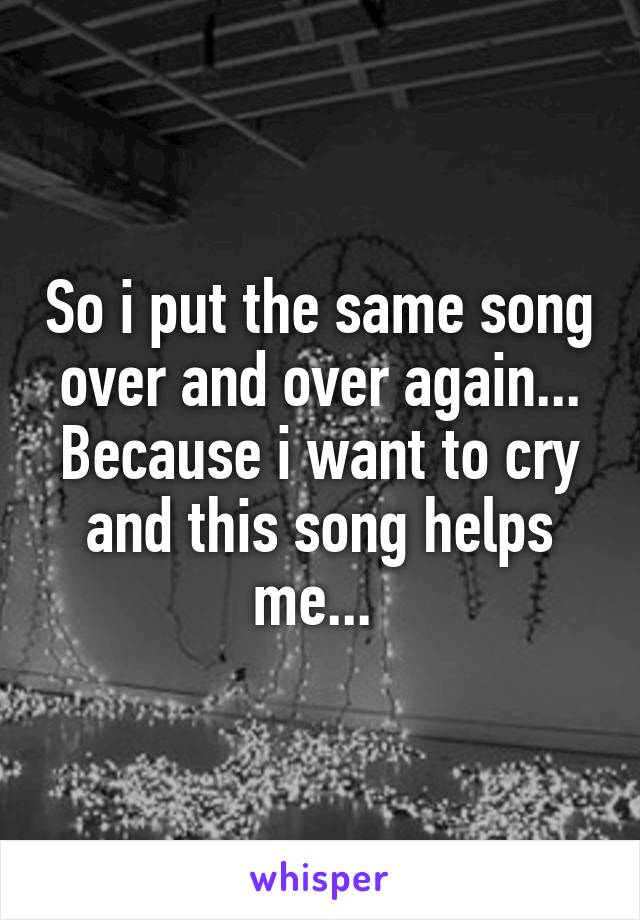 So i put the same song over and over again... Because i want to cry and this song helps me...

whisper